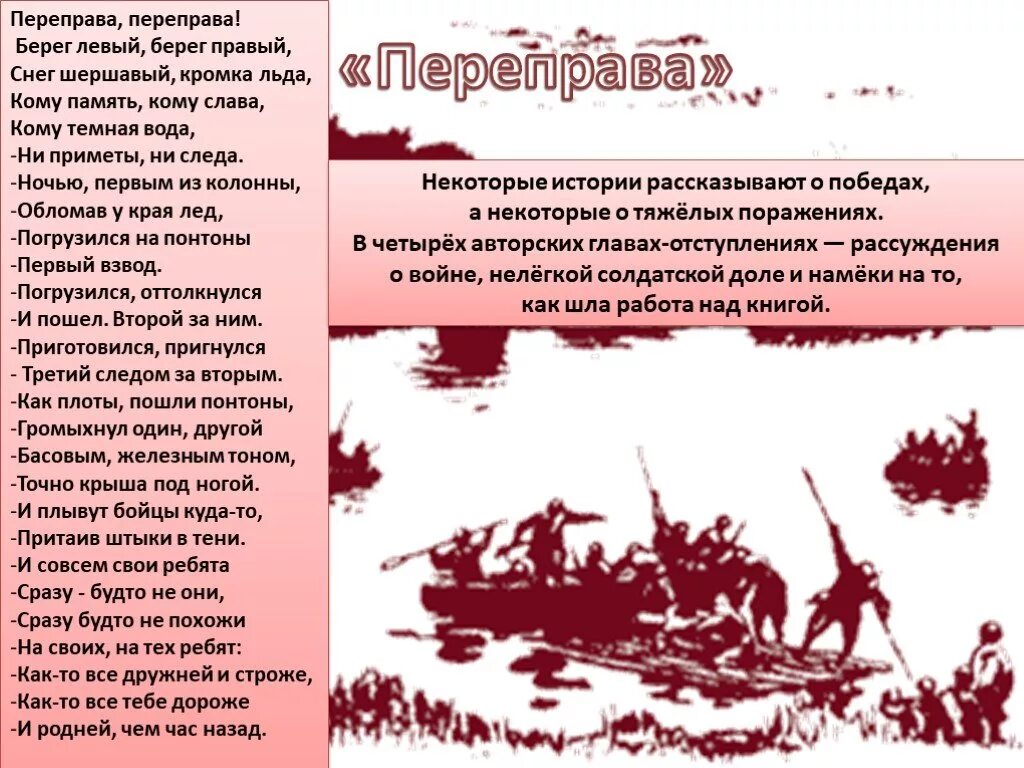 Переправа, переправа!
Берег левый, берег правый,
Снег шершавый, кромка льда,
Кому память, кому слава,
Кому темная вода,
-Ни приметы, ни следа.
-Ночью, первым из колонны,
-Обломав у края лед,
-Погрузился на понтоны
-Первый взвод.
-Погрузился, оттолкнулся
-И пошел. Второй за ним.
-Приготовился, пригнулся
- Третий следом за вторым.
-Как плоты, пошли понтоны,
-Громыхнул один, другой
-Басовым, железным тоном,
-Точно крыша под ногой.
-И плывут бойцы куда-то,
-Притаив штыки в тени.
-И совсем свои ребята
-Сразу - будто не они,
-Сразу будто не похожи
-На своих, на тех ребят:
-Как-то все дружней и строже,
-Как-то все тебе дороже
-И родней, чем час назад.

«Переправа»

Некоторые истории рассказывают о победах, а некоторые о тяжёлых поражениях. В четырёх авторских главах-отступлениях — рассуждения о войне, нелёгкой солдатской доле и намёки на то, как шла работа над книгой.